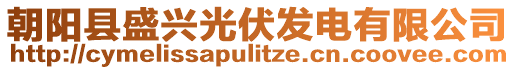 朝阳县盛兴光伏发电有限公司
http://cymelissapulitze.cn.coovee.com